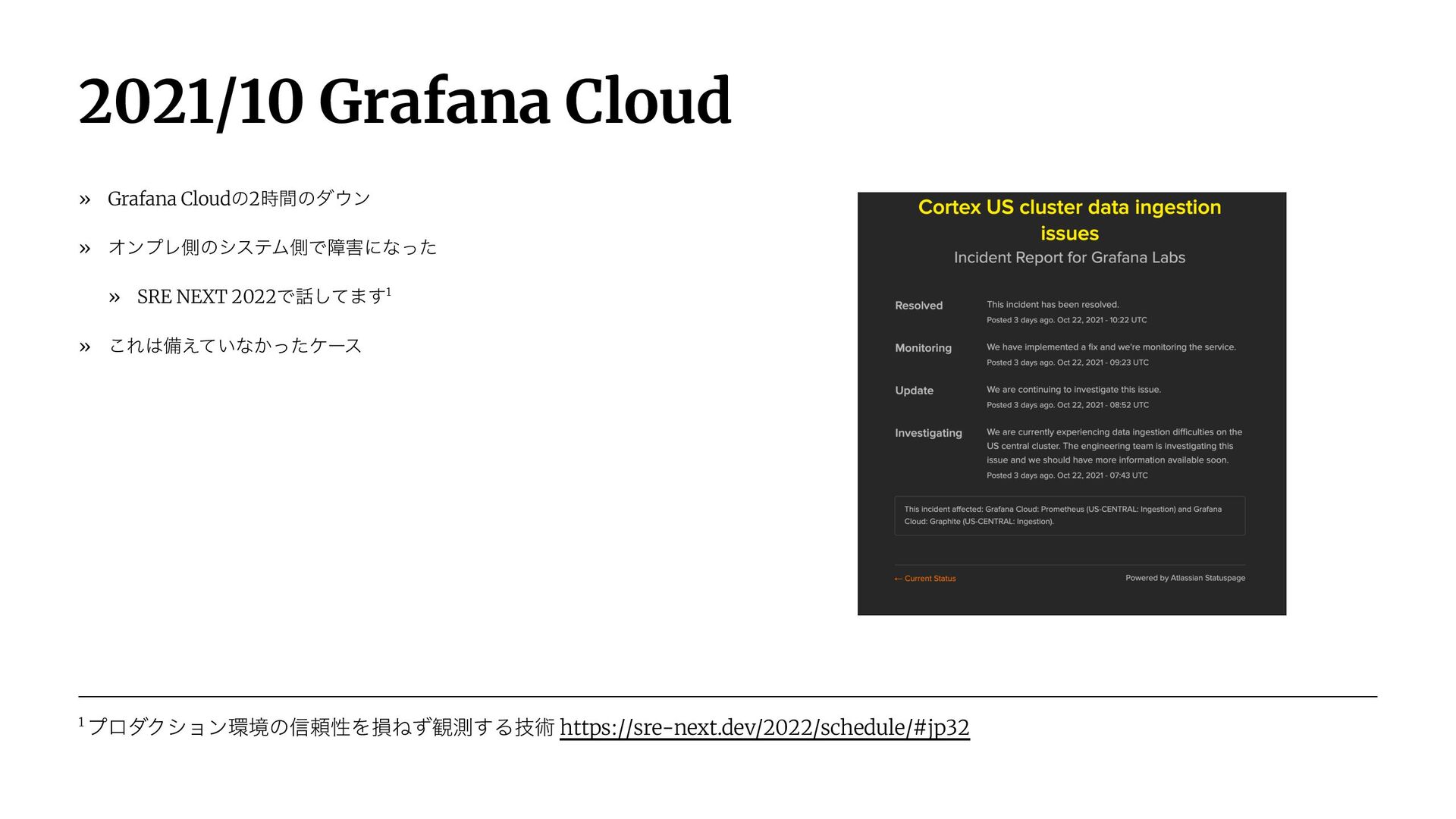 2021/10 Grafana Cloud

» Grafana Cloudの2時間のダウン

» オンプレ側のシステム側で障害になった

» SRE NEXT 2022で話してます$^{1}$

» これは備えていなかったケース

Cortex US cluster data ingestion issues
Incident Report for Grafana Labs

Resolved
This incident has been resolved.
Posted 3 days ago. Oct 22, 2021 - 10:22 UTC

Monitoring
We have implemented a fix and we're monitoring the service.
Posted 3 days ago. Oct 22, 2021 - 09:23 UTC

Update
We are continuing to investigate this issue.
Posted 3 days ago. Oct 22, 2021 - 08:52 UTC

Investigating
We are currently experiencing data ingestion difficulties on the US central cluster. The engineering team is investigating this issue and we should have more information available soon.
Posted 3 days ago. Oct 22, 2021 - 07:43 UTC

This incident affected: Grafana Cloud: Prometheus (US-CENTRAL: Ingestion) and Grafana Cloud: Graphite (US-CENTRAL: Ingestion).

← Current Status
Powered by Atlassian Statuspage

$^{1}$ プロダクション環境の信頼性を損ねず観測する技術 https://sre-next.dev/2022/schedule/#jp32